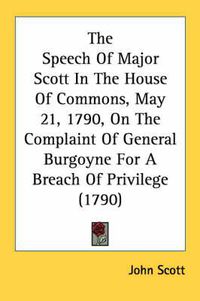 The Speech Of Major Scott In The House Of Commons, May 21, 1790, On The Complaint Of General Burgoyne For A Breach Of Privilege (1790)

John Scott